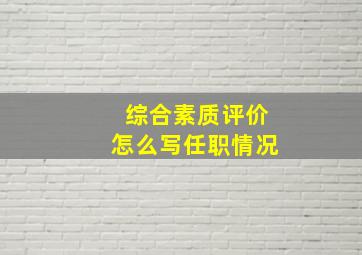 综合素质评价
怎么写任职情况